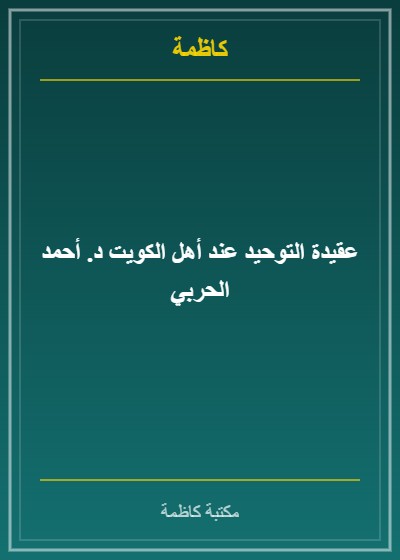 كاظمة

عقيدة التوحيد عند أهل الكويت د. أحمد الحربي

مكتبة كاظمة